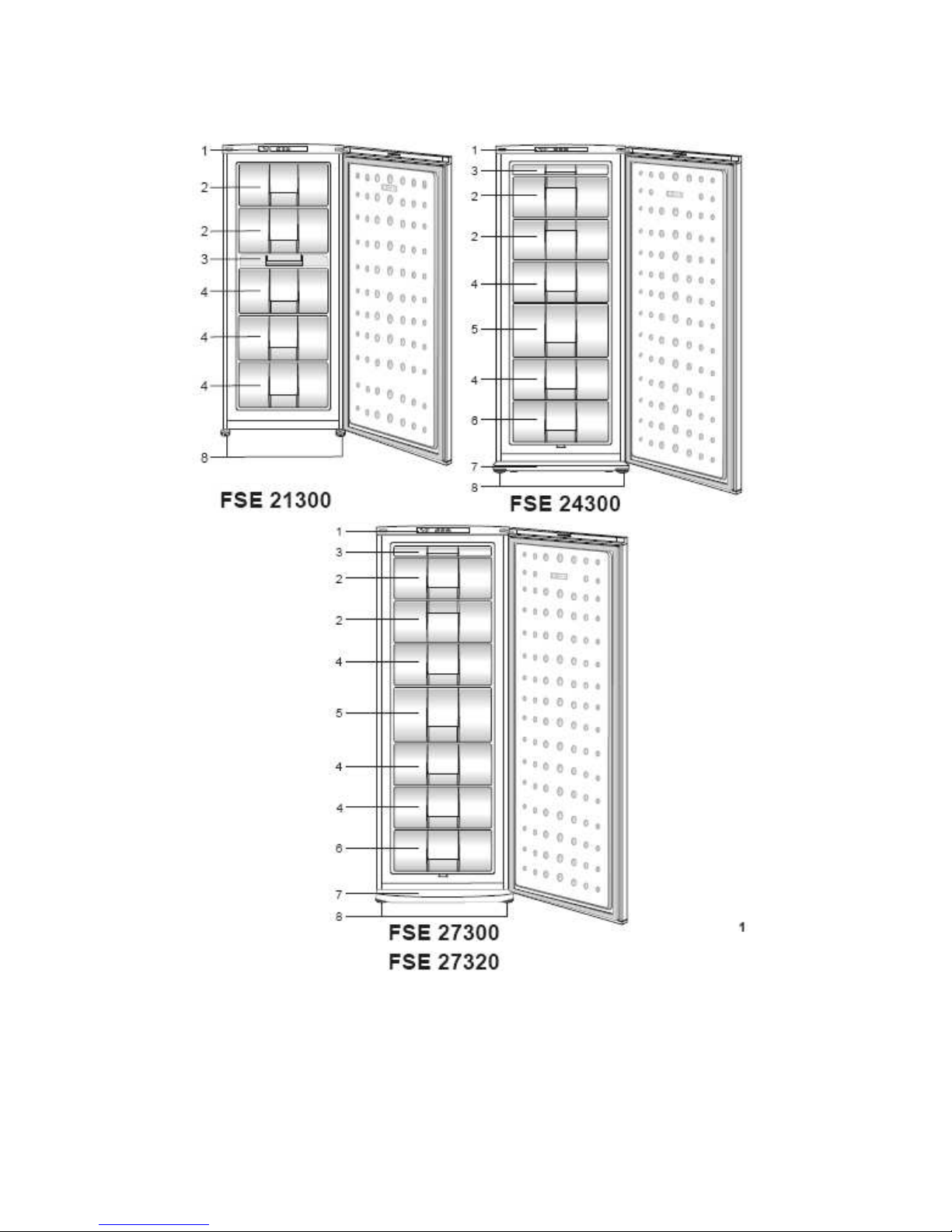 1
2
2
3
4
4
4
8

FSE 21300

1
3
2
2
4
5
4
6
7
8

FSE 24300

1
3
2
2
4
5
4
4
6
7
8

FSE 27300
FSE 27320

1